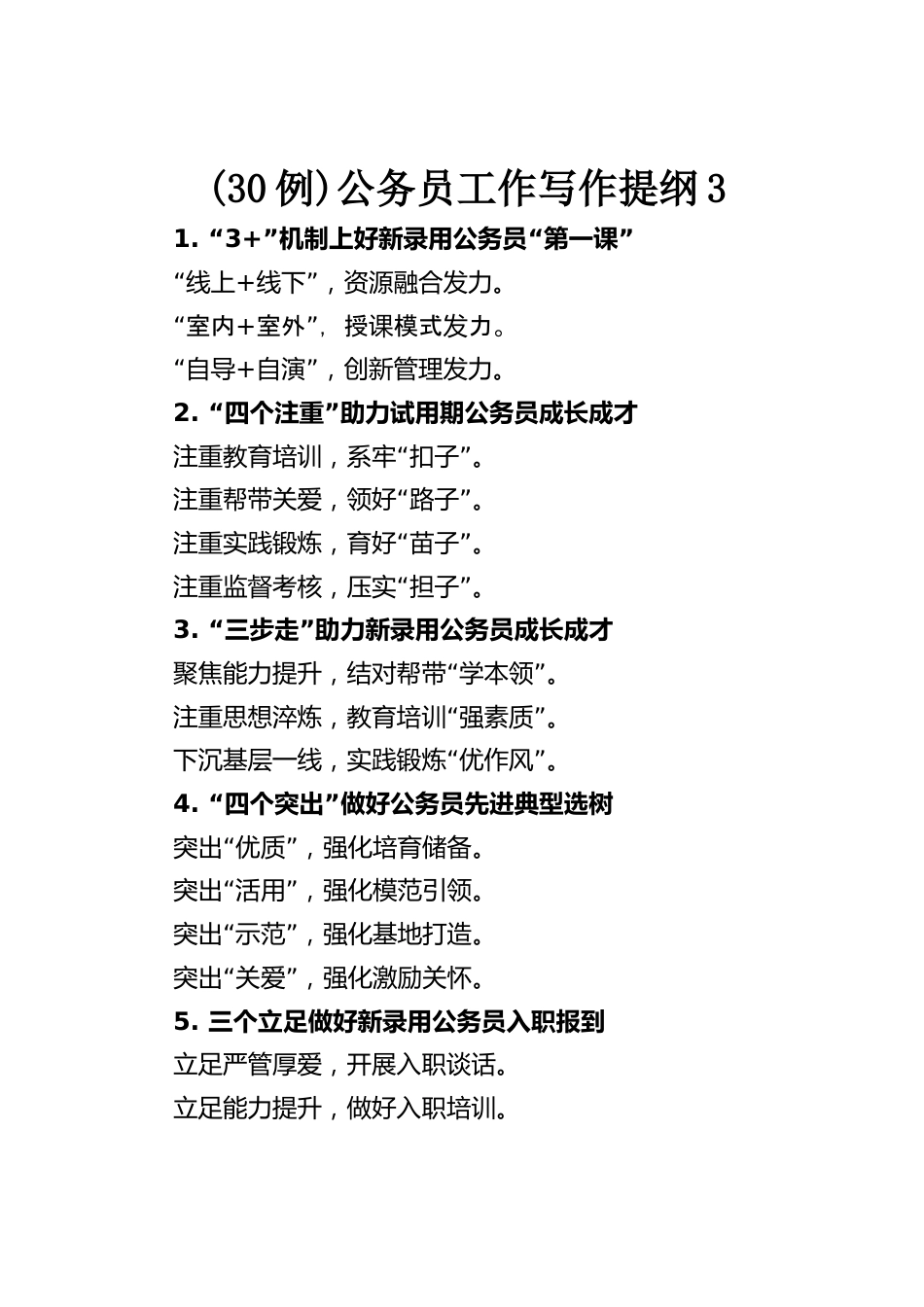 (30例)公务员工作写作提纲3

1. “3+”机制上好新录用公务员“第一课”

“线上+线下”，资源融合发力。

“室内+室外”，授课模式发力。

“自导+自演”，创新管理发力。

2. “四个注重”助力试用期公务员成长成才

注重教育培训，系牢“扣子”。

注重帮带关爱，领好“路子”。

注重实践锻炼，育好“苗子”。

注重监督考核，压实“担子”。

3. “三步走”助力新录用公务员成长成才

聚焦能力提升，结对帮带“学本领”。

注重思想淬炼，教育培训“强素质”。

下沉基层一线，实践锻炼“优作风”。

4. “四个突出”做好公务员先进典型选树

突出“优质”，强化培育储备。

突出“活用”，强化模范引领。

突出“示范”，强化基地打造。

突出“关爱”，强化激励关怀。

5. 三个立足做好新录用公务员入职报到

立足严管厚爱，开展入职谈话。

立足能力提升，做好入职培训。